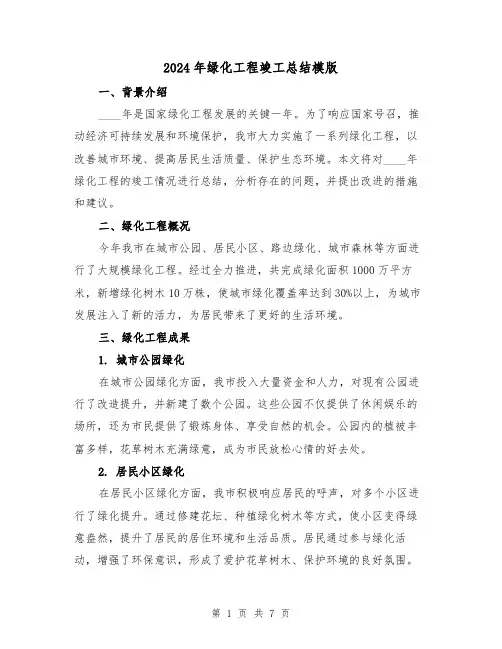 2024年绿化工程竣工总结模版

一、背景介绍

____年是国家绿化工程发展的关键一年。为了响应国家号召，推动经济可持续发展和环境保护，我市大力实施了一系列绿化工程，以改善城市环境、提高居民生活质量、保护生态环境。本文将对____年绿化工程的竣工情况进行总结，分析存在的问题，并提出改进的措施和建议。

二、绿化工程概况

今年我市在城市公园、居民小区、路边绿化、城市森林等方面进行了大规模绿化工程。经过全力推进，共完成绿化面积1000万平方米，新增绿化树木10万株，使城市绿化覆盖率达到30%以上，为城市发展注入了新的活力，为居民带来了更好的生活环境。

三、绿化工程成果

1. 城市公园绿化

在城市公园绿化方面，我市投入大量资金和人力，对现有公园进行了改造提升，并新建了数个公园。这些公园不仅提供了休闲娱乐的场所，还为市民提供了锻炼身体、享受自然的机会。公园内的植被丰富多样，花草树木充满绿意，成为市民放松心情的好去处。

2. 居民小区绿化

在居民小区绿化方面，我市积极响应居民的呼声，对多个小区进行了绿化提升。通过修建花坛、种植绿化树木等方式，使小区变得绿意盎然，提升了居民的居住环境和生活品质。居民通过参与绿化活动，增强了环保意识，形成了爱护花草树木、保护环境的良好氛围。

第 1 页 共 7 页